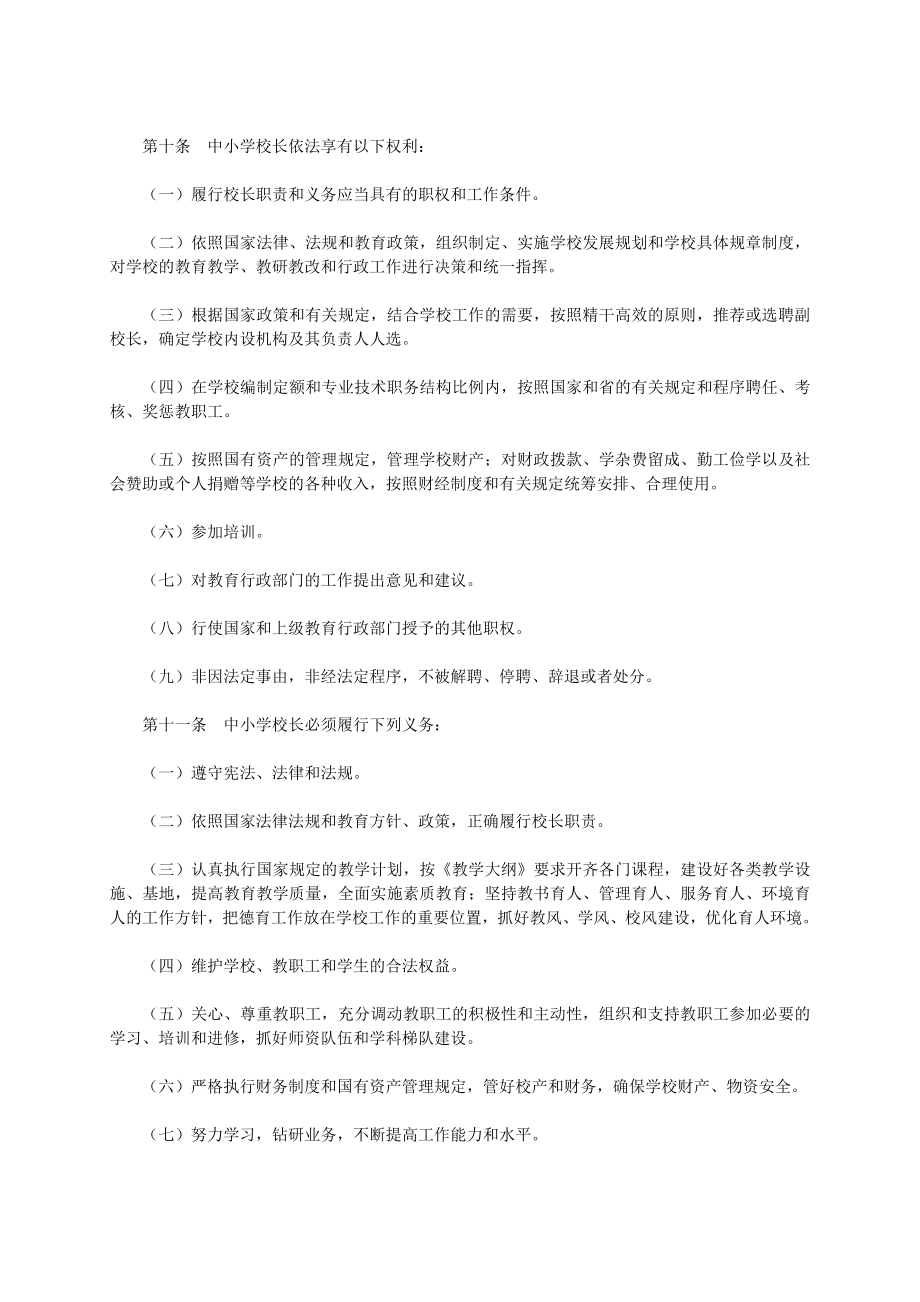 第十条　中小学校长依法享有以下权利：

（一）履行校长职责和义务应当具有的职权和工作条件。

（二）依照国家法律、法规和教育政策，组织制定、实施学校发展规划和学校具体规章制度，对学校的教育教学、教研教改和行政工作进行决策和统一指挥。

（三）根据国家政策和有关规定，结合学校工作的需要，按照精干高效的原则，推荐或选聘副校长，确定学校内设机构及其负责人人选。

（四）在学校编制定额和专业技术职务结构比例内，按照国家和省的有关规定和程序聘任、考核、奖惩教职工。

（五）按照国有资产的管理规定，管理学校财产；对财政拨款、学杂费留成、勤工俭学以及社会赞助或个人捐赠等学校的各种收入，按照财经制度和有关规定统筹安排、合理使用。

（六）参加培训。

（七）对教育行政部门的工作提出意见和建议。

（八）行使国家和上级教育行政部门授予的其他职权。

（九）非因法定事由，非经法定程序，不被解聘、停聘、辞退或者处分。

第十一条　中小学校长必须履行下列义务：

（一）遵守宪法、法律和法规。

（二）依照国家法律法规和教育方针、政策，正确履行校长职责。

（三）认真执行国家规定的教学计划，按《教学大纲》要求开齐各门课程，建设好各类教学设施、基地，提高教育教学质量，全面实施素质教育；坚持教书育人、管理育人、服务育人、环境育人的工作方针，把德育工作放在学校工作的重要位置，抓好教风、学风、校风建设，优化育人环境。

（四）维护学校、教职工和学生的合法权益。

（五）关心、尊重教职工，充分调动教职工的积极性和主动性，组织和支持教职工参加必要的学习、培训和进修，抓好师资队伍和学科梯队建设。

（六）严格执行财务制度和国有资产管理规定，管好校产和财务，确保学校财产、物资安全。

（七）努力学习，钻研业务，不断提高工作能力和水平。